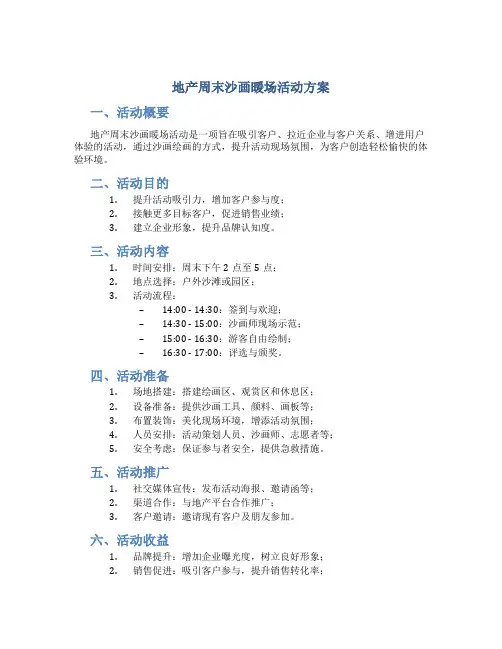 地产周末沙画暖场活动方案

一、活动概要

地产周末沙画暖场活动是一项旨在吸引客户、拉近企业与客户关系、增进用户体验的活动，通过沙画绘画的方式，提升活动现场氛围，为客户创造轻松愉快的体验环境。

二、活动目的

1. 提升活动吸引力，增加客户参与度；
2. 接触更多目标客户，促进销售业绩；
3. 建立企业形象，提升品牌认知度。

三、活动内容

1. 时间安排：周末下午 2 点至 5 点；
2. 地点选择：户外沙滩或园区；
3. 活动流程：
 – 14:00 - 14:30：签到与欢迎；
 – 14:30 - 15:00：沙画师现场示范；
 – 15:00 - 16:30：游客自由绘制；
 – 16:30 - 17:00：评选与颁奖。

四、活动准备

1. 场地搭建：搭建绘画区、观赏区和休息区；
2. 设备准备：提供沙画工具、颜料、画板等；
3. 布置装饰：美化现场环境，增添活动氛围；
4. 人员安排：活动策划人员、沙画师、志愿者等；
5. 安全考虑：保证参与者安全，提供急救措施。

五、活动推广

1. 社交媒体宣传：发布活动海报、邀请函等；
2. 渠道合作：与地产平台合作推广；
3. 客户邀请：邀请现有客户及朋友参加。

六、活动收益

1. 品牌提升：增加企业曝光度，树立良好形象；
2. 销售促进：吸引客户参与，提升销售转化率；